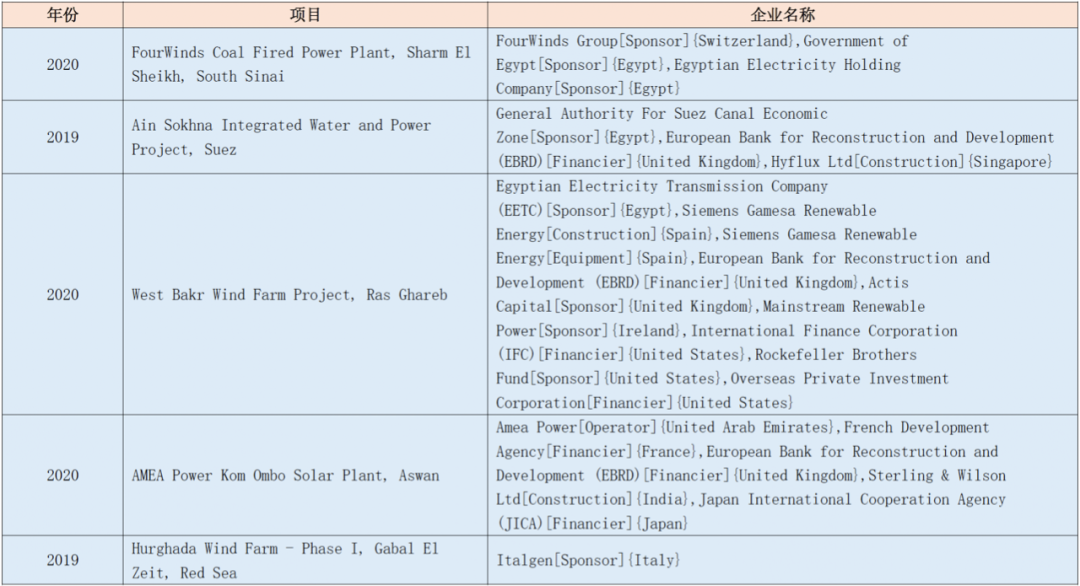 | 年份 | 项目 | 企业名称 |
|---|---|---|
| 2020 | FourWinds Coal Fired Power Plant, Sharm El Sheikh, South Sinai | FourWinds Group[Sponsor]{Switzerland},Government of Egypt[Sponsor]{Egypt},Egyptian Electricity Holding Company[Sponsor]{Egypt} |
| 2019 | Ain Sokhna Integrated Water and Power Project, Suez | General Authority For Suez Canal Economic Zone[Sponsor]{Egypt},European Bank for Reconstruction and Development (EBRD)[Financier]{United Kingdom},Hyflux Ltd[Construction]{Singapore} |
| 2020 | West Bakr Wind Farm Project, Ras Ghareb | Egyptian Electricity Transmission Company (EETC)[Sponsor]{Egypt},Siemens Gamesa Renewable Energy[Construction]{Spain},Siemens Gamesa Renewable Energy[Equipment]{Spain},European Bank for Reconstruction and Development (EBRD)[Financier]{United Kingdom},Actis Capital[Sponsor]{United Kingdom},Mainstream Renewable Power[Sponsor]{Ireland},International Finance Corporation (IFC)[Financier]{United States},Rockefeller Brothers Fund[Sponsor]{United States},Overseas Private Investment Corporation[Financier]{United States} |
| 2020 | AMEA Power Kom Ombo Solar Plant, Aswan | Amea Power[Operator]{United Arab Emirates},French Development Agency[Financier]{France},European Bank for Reconstruction and Development (EBRD)[Financier]{United Kingdom},Sterling & Wilson Ltd[Construction]{India},Japan International Cooperation Agency (JICA)[Financier]{Japan} |
| 2019 | Hurghada Wind Farm - Phase I, Gabal El Zeit, Red Sea | Italgen[Sponsor]{Italy} |